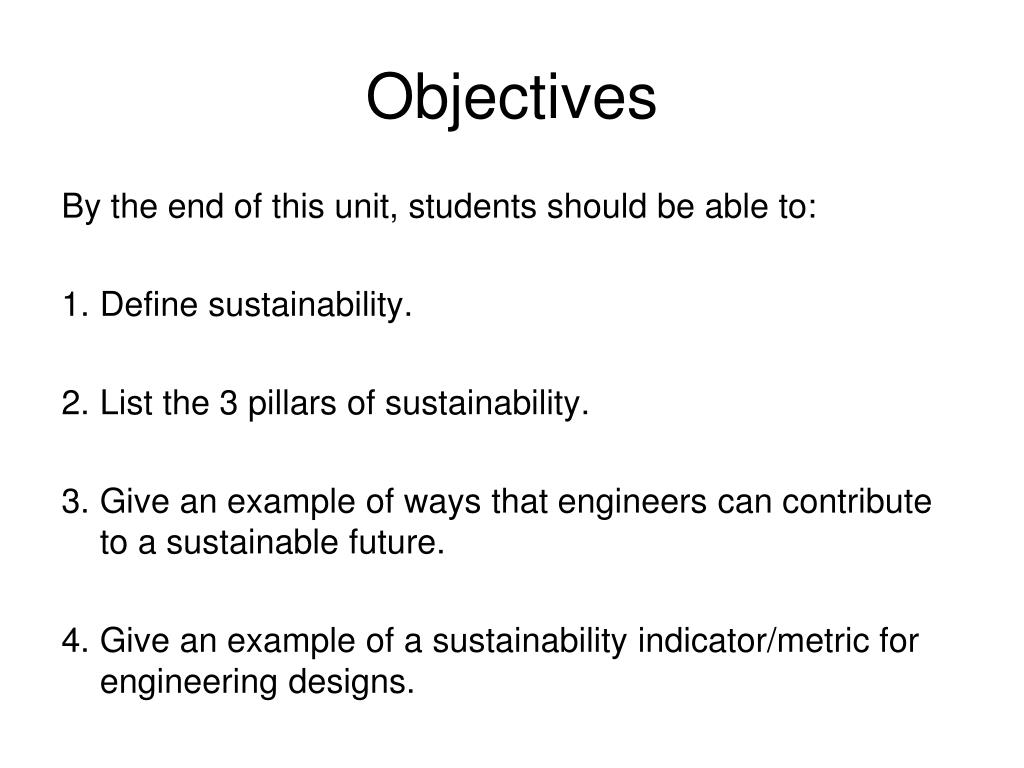 Objectives

By the end of this unit, students should be able to:

1. Define sustainability.

2. List the 3 pillars of sustainability.

3. Give an example of ways that engineers can contribute to a sustainable future.

4. Give an example of a sustainability indicator/metric for engineering designs.